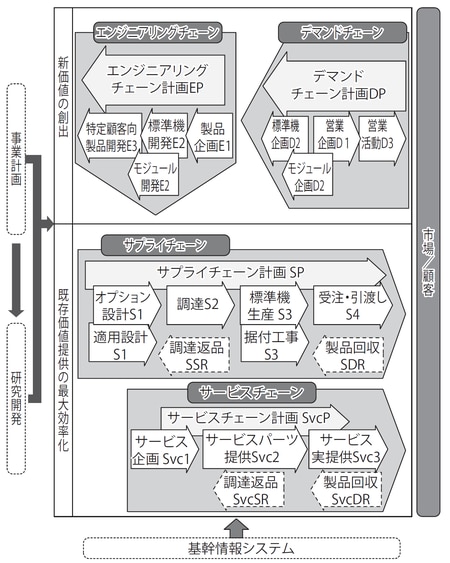 事業計画

研究開発

新価値の創出

エンジニアリングチェーン

エンジニアリングチェーン計画EP

特定顧客向製品開発E3

標準機開発E2

製品企画E1

モジュール開発E2

デマンドチェーン

デマンドチェーン計画DP

標準機企画D2

営業企画D1

営業活動D3

モジュール企画D2

既存価値提供の最大効率化

サプライチェーン

サプライチェーン計画 SP

オプション設計S1

調達S2

標準機生産 S3

受注・引渡し S4

適用設計 S1

調達返品 SSR

据付工事 S3

製品回収 SDR

サービスチェーン

サービスチェーン計画 SvcP

サービス企画 Svc1

サービスパーツ提供Svc2

サービス実提供Svc3

調達返品 SvcSR

製品回収 SvcDR

市場/顧客

基幹情報システム